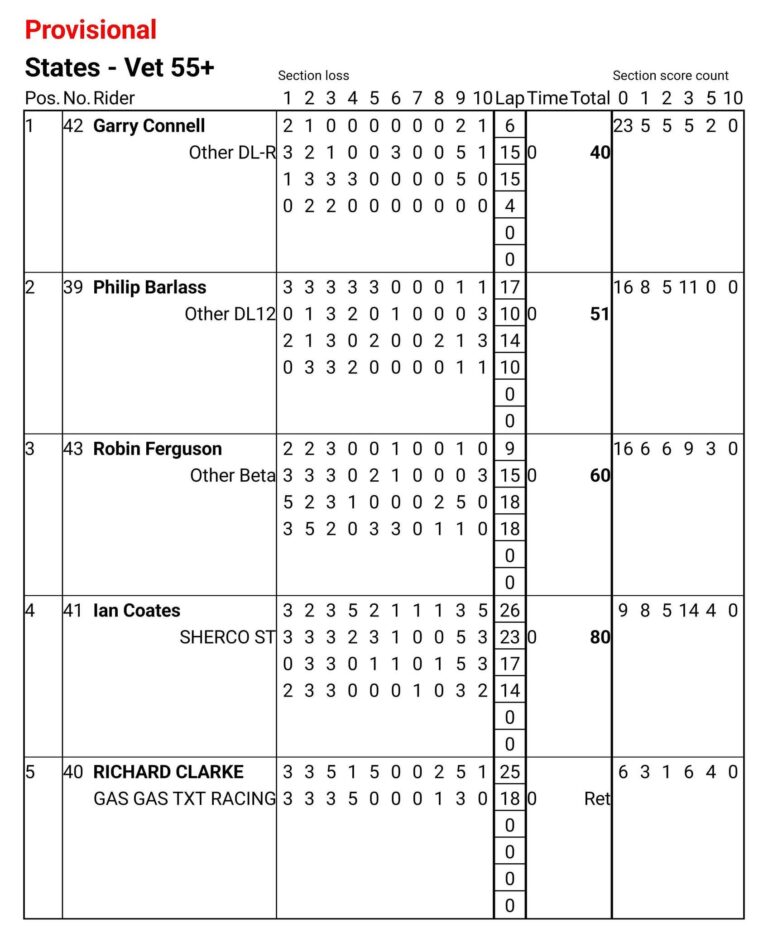 Provisional

States - Vet 55+

| Pos. | No. | Rider | Section loss 1 | 2 | 3 | 4 | 5 | 6 | 7 | 8 | 9 | 10 | Lap | Time | Total | Section score count 0 | 1 | 2 | 3 | 5 | 10 |
|---|---|---|---|---|---|---|---|---|---|---|---|---|---|---|---|---|---|---|---|---|---|
| 1 | 42 | Garry Connell | 2 | 1 | 0 | 0 | 0 | 0 | 0 | 0 | 2 | 1 | 6 | | | 23 | 5 | 5 | 5 | 2 | 0 |
| | | Other DL-R | 3 | 2 | 1 | 0 | 0 | 3 | 0 | 0 | 5 | 1 | 15 | 0 | 40 | | | | | | |
| | | | 1 | 3 | 3 | 3 | 0 | 0 | 0 | 0 | 5 | 0 | 15 | | | | | | | | |
| | | | 0 | 2 | 2 | 0 | 0 | 0 | 0 | 0 | 0 | 0 | 4 | | | | | | | | |
| | | | | | | | | | | | | | 0 | | | | | | | | |
| | | | | | | | | | | | | | 0 | | | | | | | | |
| 2 | 39 | Philip Barlass | 3 | 3 | 3 | 3 | 3 | 0 | 0 | 0 | 1 | 1 | 17 | | | 16 | 8 | 5 | 11 | 0 | 0 |
| | | Other DL12 | 0 | 1 | 3 | 2 | 0 | 1 | 0 | 0 | 0 | 3 | 10 | 0 | 51 | | | | | | |
| | | | 2 | 1 | 3 | 0 | 2 | 0 | 0 | 2 | 1 | 3 | 14 | | | | | | | | |
| | | | 0 | 3 | 3 | 2 | 0 | 0 | 0 | 0 | 1 | 1 | 10 | | | | | | | | |
| | | | | | | | | | | | | | 0 | | | | | | | | |
| | | | | | | | | | | | | | 0 | | | | | | | | |
| 3 | 43 | Robin Ferguson | 2 | 2 | 3 | 0 | 0 | 1 | 0 | 0 | 1 | 0 | 9 | | | 16 | 6 | 6 | 9 | 3 | 0 |
| | | Other Beta | 3 | 3 | 3 | 0 | 2 | 1 | 0 | 0 | 0 | 3 | 15 | 0 | 60 | | | | | | |
| | | | 5 | 2 | 3 | 1 | 0 | 0 | 0 | 2 | 5 | 0 | 18 | | | | | | | | |
| | | | 3 | 5 | 2 | 0 | 3 | 3 | 0 | 1 | 1 | 0 | 18 | | | | | | | | |
| | | | | | | | | | | | | | 0 | | | | | | | | |
| | | | | | | | | | | | | | 0 | | | | | | | | |
| 4 | 41 | Ian Coates | 3 | 2 | 3 | 5 | 2 | 1 | 1 | 1 | 3 | 5 | 26 | | | 9 | 8 | 5 | 14 | 4 | 0 |
| | | SHERCO ST | 3 | 3 | 3 | 2 | 3 | 1 | 0 | 0 | 5 | 3 | 23 | 0 | 80 | | | | | | |
| | | | 0 | 3 | 3 | 0 | 1 | 1 | 0 | 1 | 5 | 3 | 17 | | | | | | | | |
| | | | 2 | 3 | 3 | 0 | 0 | 0 | 1 | 0 | 3 | 2 | 14 | | | | | | | | |
| | | | | | | | | | | | | | 0 | | | | | | | | |
| | | | | | | | | | | | | | 0 | | | | | | | | |
| 5 | 40 | RICHARD CLARKE | 3 | 3 | 5 | 1 | 5 | 0 | 0 | 2 | 5 | 1 | 25 | | | 6 | 3 | 1 | 6 | 4 | 0 |
| | | GAS GAS TXT RACING | 3 | 3 | 3 | 5 | 0 | 0 | 0 | 1 | 3 | 0 | 18 | 0 | Ret | | | | | | |
| | | | | | | | | | | | | | 0 | | | | | | | | |
| | | | | | | | | | | | | | 0 | | | | | | | | |
| | | | | | | | | | | | | | 0 | | | | | | | | |
| | | | | | | | | | | | | | 0 | | | | | | | | |